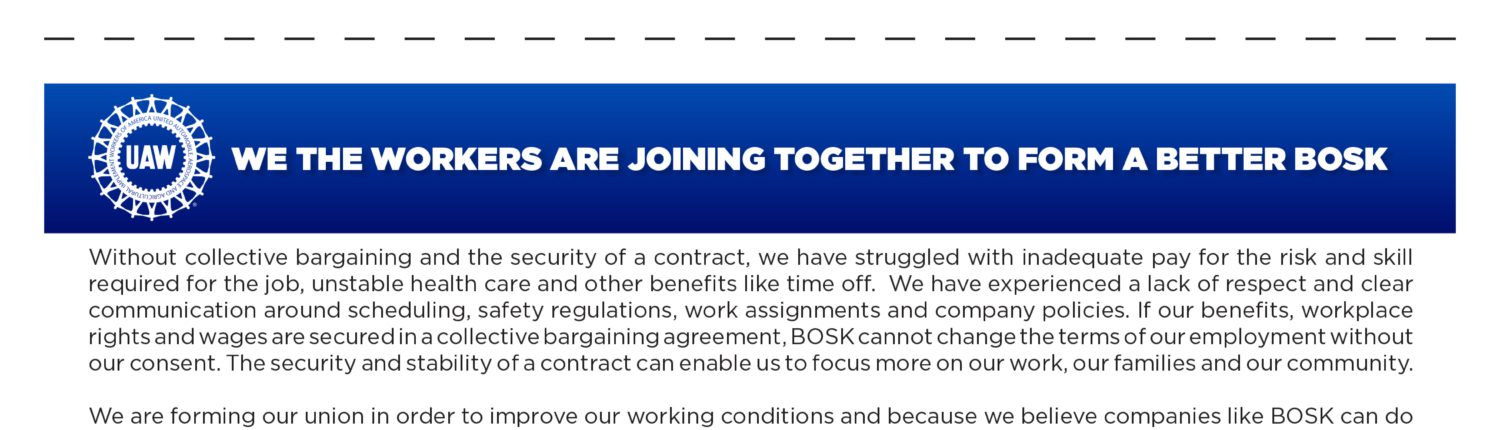 UAW

WE THE WORKERS ARE JOINING TOGETHER TO FORM A BETTER BOSK

Without collective bargaining and the security of a contract, we have struggled with inadequate pay for the risk and skill required for the job, unstable health care and other benefits like time off. We have experienced a lack of respect and clear communication around scheduling, safety regulations, work assignments and company policies. If our benefits, workplace rights and wages are secured in a collective bargaining agreement, BOSK cannot change the terms of our employment without our consent. The security and stability of a contract can enable us to focus more on our work, our families and our community.

We are forming our union in order to improve our working conditions and because we believe companies like BOSK can do